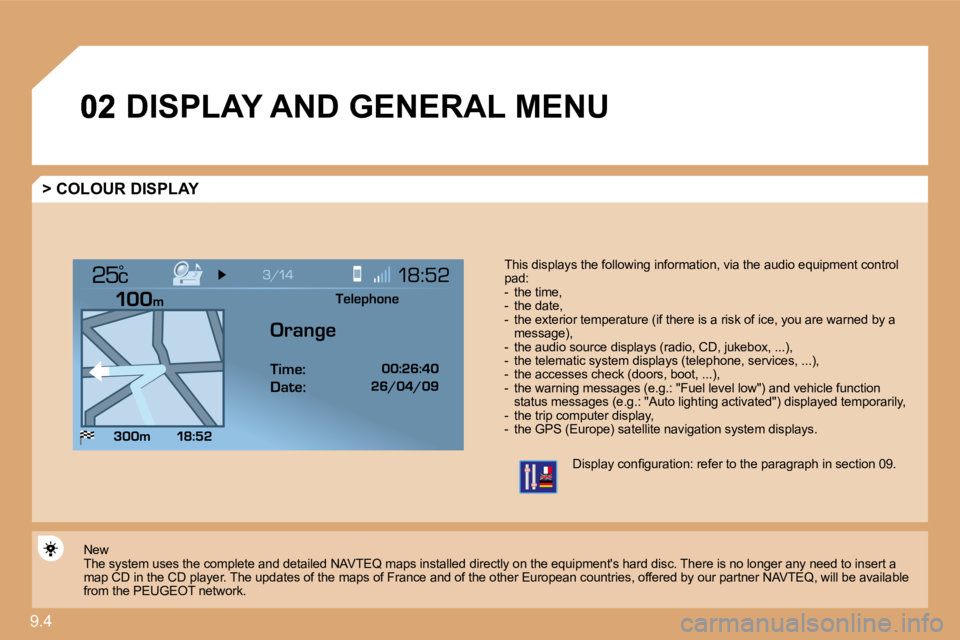 02 DISPLAY AND GENERAL MENU

> COLOUR DISPLAY

25°C 3/14 18:52

100m Telephone

Orange

Time: 00:26:40
Date: 26/04/09

300m 18:52

This displays the following information, via the audio equipment control pad:
- the time,
- the date,
- the exterior temperature (if there is a risk of ice, you are warned by a message),
- the audio source displays (radio, CD, jukebox, ...),
- the telematic system displays (telephone, services, ...),
- the accesses check (doors, boot, ...),
- the warning messages (e.g.: "Fuel level low") and vehicle function status messages (e.g.: "Auto lighting activated") displayed temporarily,
- the trip computer display,
- the GPS (Europe) satellite navigation system displays.

Display configuration: refer to the paragraph in section 09.

New
The system uses the complete and detailed NAVTEQ maps installed directly on the equipment's hard disc. There is no longer any need to insert a map CD in the CD player. The updates of the maps of France and of the other European countries, offered by our partner NAVTEQ, will be available from the PEUGEOT network.

9.4

carmanualsonline.info